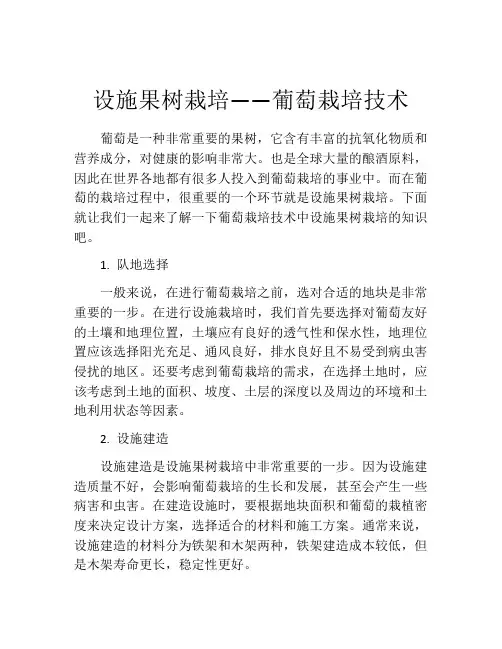 设施果树栽培——葡萄栽培技术

葡萄是一种非常重要的果树，它含有丰富的抗氧化物质和营养成分，对健康的影响非常大。也是全球大量的酿酒原料，因此在世界各地都有很多人投入到葡萄栽培的事业中。而在葡萄的栽培过程中，很重要的一个环节就是设施果树栽培。下面就让我们一起来了解一下葡萄栽培技术中设施果树栽培的知识吧。

1. 队地选择

一般来说，在进行葡萄栽培之前，选对合适的地块是非常重要的一步。在进行设施栽培时，我们首先要选择对葡萄友好的土壤和地理位置，土壤应有良好的透气性和保水性，地理位置应该选择阳光充足、通风良好，排水良好且不易受到病虫害侵扰的地区。还要考虑到葡萄栽培的需求，在选择土地时，应该考虑到土地的面积、坡度、土层的深度以及周边的环境和土地利用状态等因素。

2. 设施建造

设施建造是设施果树栽培中非常重要的一步。因为设施建造质量不好，会影响葡萄栽培的生长和发展，甚至会产生一些病害和虫害。在建造设施时，要根据地块面积和葡萄的栽植密度来决定设计方案，选择适合的材料和施工方案。通常来说，设施建造的材料分为铁架和木架两种，铁架建造成本较低，但是木架寿命更长，稳定性更好。